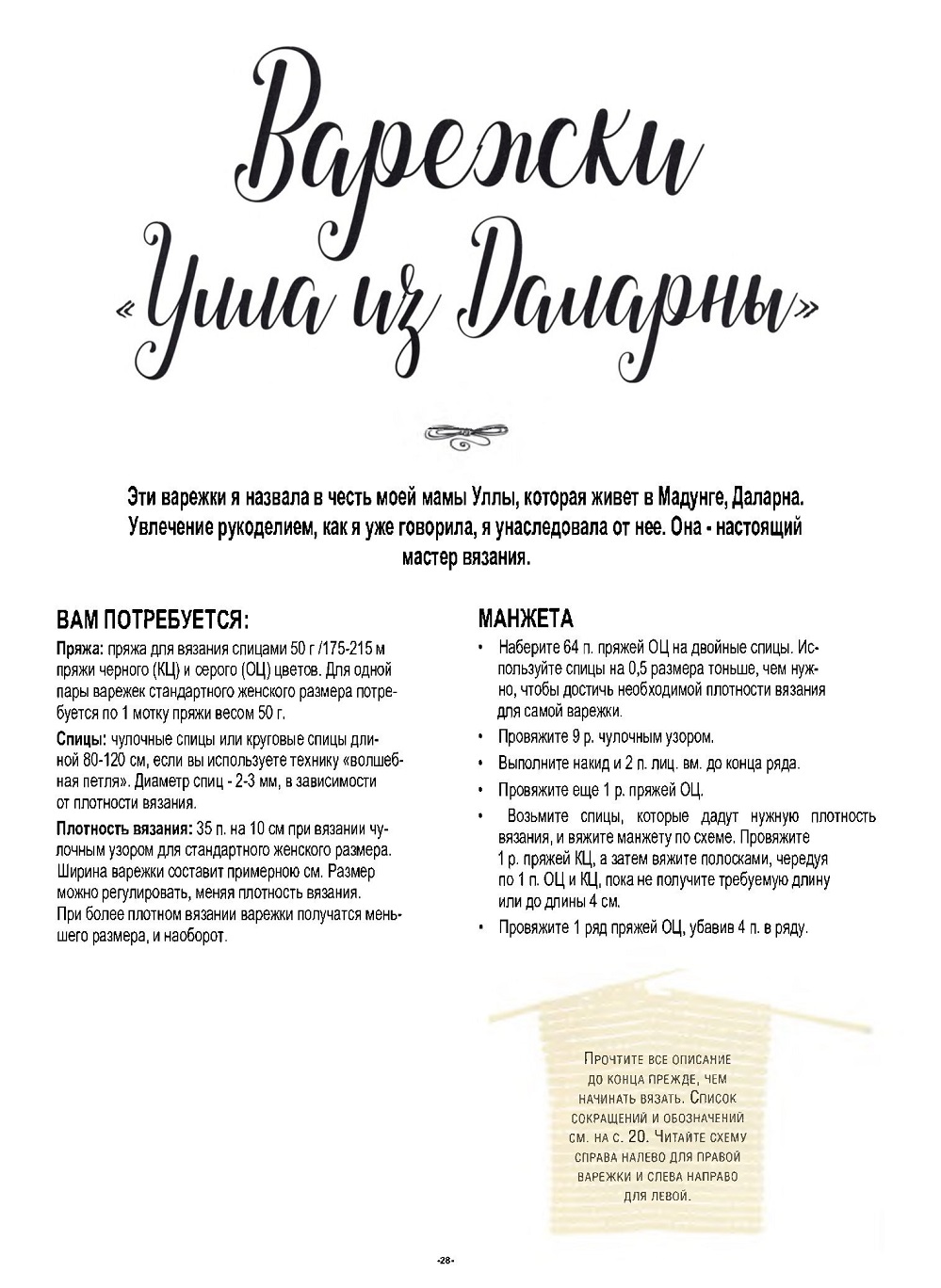 Варежки «Улла из Даларны»

Эти варежки я назвала в честь моей мамы Уллы, которая живет в Мадунге, Даларна. Увлечение рукоделием, как я уже говорила, я унаследовала от нее. Она - настоящий мастер вязания.

ВАМ ПОТРЕБУЕТСЯ:

Пряжа: пряжа для вязания спицами 50 г /175-215 м пряжи черного (КЦ) и серого (ОЦ) цветов. Для одной пары варежек стандартного женского размера потребуется по 1 мотку пряжи весом 50 г.

Спицы: чулочные спицы или круговые спицы длиной 80-120 см, если вы используете технику «волшебная петля». Диаметр спиц - 2-3 мм, в зависимости от плотности вязания.

Плотность вязания: 35 п. на 10 см при вязании чулочным узором для стандартного женского размера. Ширина варежки составит примерною см. Размер можно регулировать, меняя плотность вязания. При более плотном вязании варежки получатся меньшего размера, и наоборот.

МАНЖЕТА

• Наберите 64 п. пряжей ОЦ на двойные спицы. Используйте спицы на 0,5 размера тоньше, чем нужно, чтобы достичь необходимой плотности вязания для самой варежки.

• Провяжите 9 р. чулочным узором.

• Выполните накид и 2 п. лиц. вм. до конца ряда.

• Провяжите еще 1 р. пряжей ОЦ.

• Возьмите спицы, которые дадут нужную плотность вязания, и вяжите манжету по схеме. Провяжите 1 р. пряжей КЦ, а затем вяжите полосками, чередуя по 1 п. ОЦ и КЦ, пока не получите требуемую длину или до длины 4 см.

• Провяжите 1 ряд пряжей ОЦ, убавив 4 п. в ряду.

Прочтите все описание до конца прежде, чем начинать вязать. Список сокращений и обозначений см. на с. 20. Читайте схему справа налево для правой варежки и слева направо для левой.

-28-